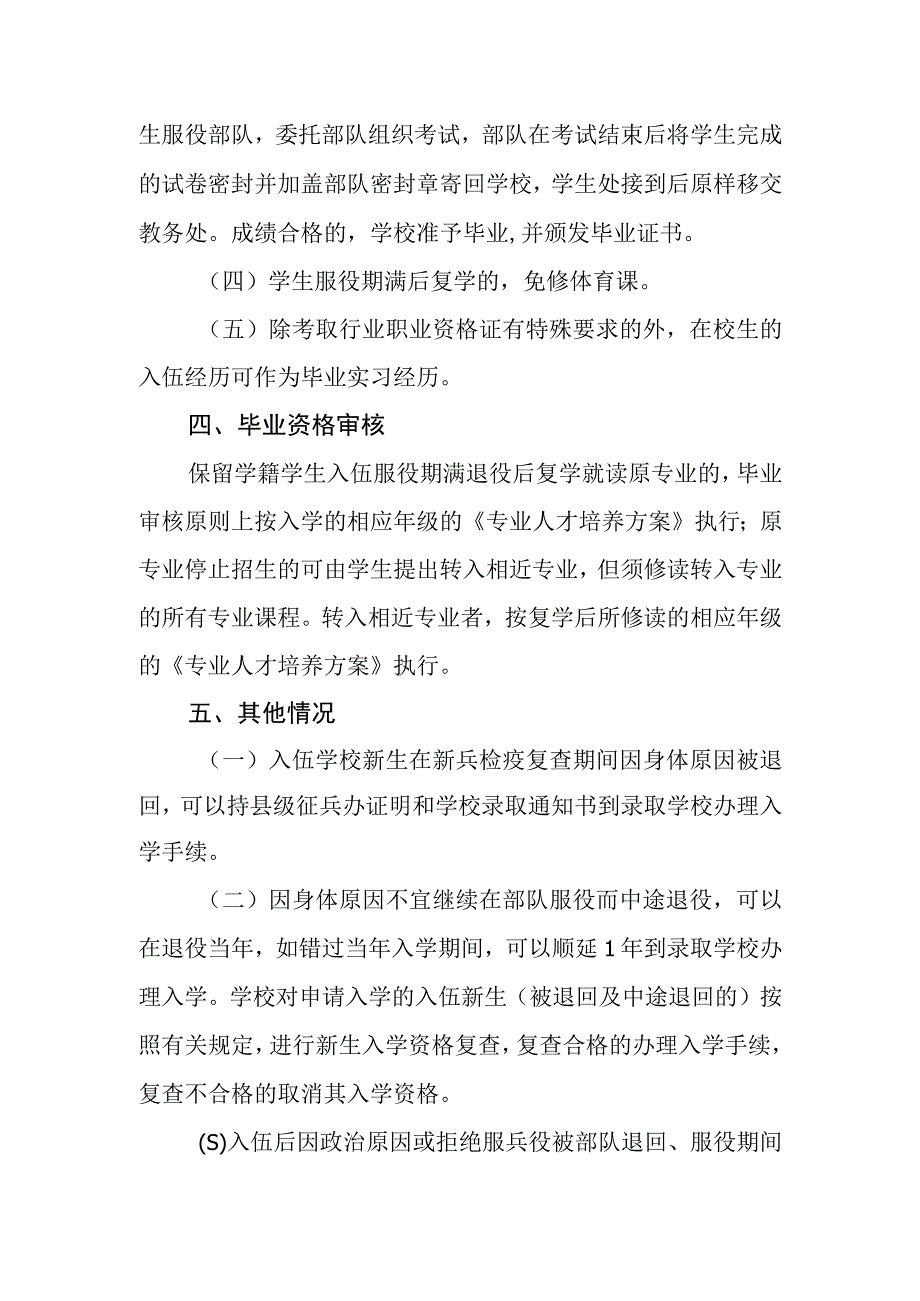 生服役部队，委托部队组织考试，部队在考试结束后将学生完成的试卷密封并加盖部队密封章寄回学校，学生处接到后原样移交教务处。成绩合格的，学校准予毕业,并颁发毕业证书。

（四）学生服役期满后复学的，免修体育课。

（五）除考取行业职业资格证有特殊要求的外，在校生的入伍经历可作为毕业实习经历。

四、毕业资格审核

保留学籍学生入伍服役期满退役后复学就读原专业的，毕业审核原则上按入学的相应年级的《专业人才培养方案》执行；原专业停止招生的可由学生提出转入相近专业，但须修读转入专业的所有专业课程。转入相近专业者，按复学后所修读的相应年级的《专业人才培养方案》执行。

五、其他情况

（一）入伍学校新生在新兵检疫复查期间因身体原因被退回，可以持县级征兵办证明和学校录取通知书到录取学校办理入学手续。

（二）因身体原因不宜继续在部队服役而中途退役，可以在退役当年，如错过当年入学期间，可以顺延1年到录取学校办理入学。学校对申请入学的入伍新生（被退回及中途退回的）按照有关规定，进行新生入学资格复查，复查合格的办理入学手续，复查不合格的取消其入学资格。

(S)入伍后因政治原因或拒绝服兵役被部队退回、服役期间